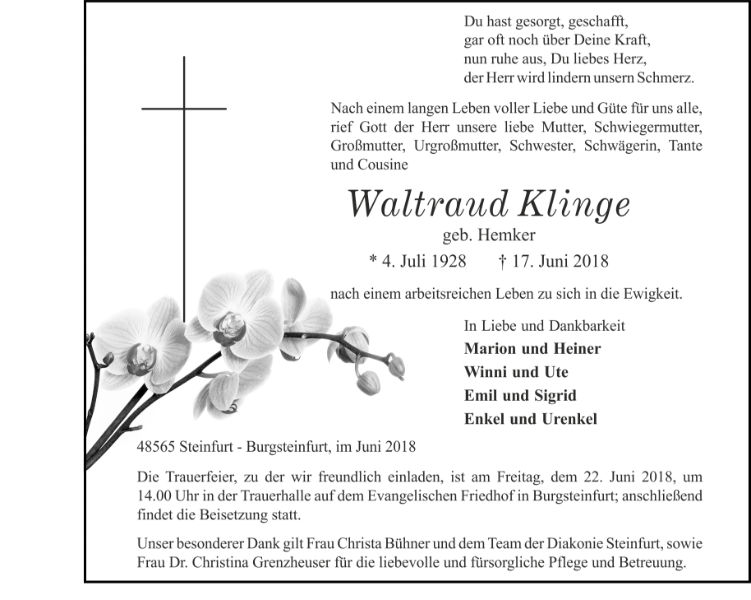 Du hast gesorgt, geschafft,
gar oft noch über Deine Kraft,
nun ruhe aus, Du liebes Herz,
der Herr wird lindern unsern Schmerz.

Nach einem langen Leben voller Liebe und Güte für uns alle, rief Gott der Herr unsere liebe Mutter, Schwiegermutter, Großmutter, Urgroßmutter, Schwester, Schwägerin, Tante und Cousine

Waltraud Klinge

geb. Hemker

* 4. Juli 1928 † 17. Juni 2018

nach einem arbeitsreichen Leben zu sich in die Ewigkeit.

In Liebe und Dankbarkeit
Marion und Heiner
Winni und Ute
Emil und Sigrid
Enkel und Urenkel

48565 Steinfurt - Burgsteinfurt, im Juni 2018

Die Trauerfeier, zu der wir freundlich einladen, ist am Freitag, dem 22. Juni 2018, um 14.00 Uhr in der Trauerhalle auf dem Evangelischen Friedhof in Burgsteinfurt; anschließend findet die Beisetzung statt.

Unser besonderer Dank gilt Frau Christa Bühner und dem Team der Diakonie Steinfurt, sowie Frau Dr. Christina Grenzheuser für die liebevolle und fürsorgliche Pflege und Betreuung.